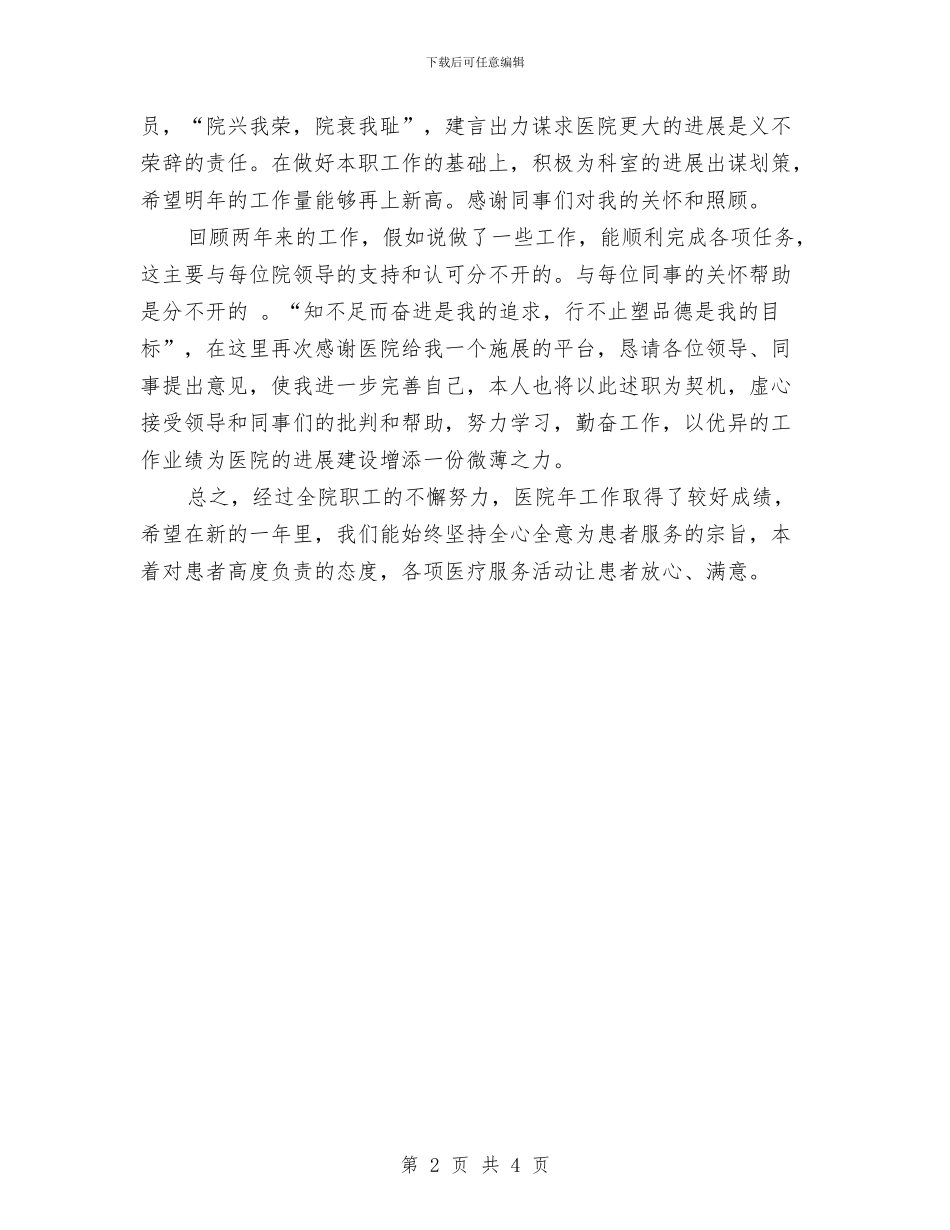 下载后可任意编辑

员，“院兴我荣，院衰我耻”，建言出力谋求医院更大的进展是义不荣辞的责任。在做好本职工作的基础上，积极为科室的进展出谋划策，希望明年的工作量能够再上新高。感谢同事们对我的关怀和照顾。

回顾两年来的工作，假如说做了一些工作，能顺利完成各项任务，这主要与每位院领导的支持和认可分不开的。与每位同事的关怀帮助是分不开的 。“知不足而奋进是我的追求，行不止塑品德是我的目标”，在这里再次感谢医院给我一个施展的平台，恳请各位领导、同事提出意见，使我进一步完善自己，本人也将以此述职为契机，虚心接受领导和同事们的批判和帮助，努力学习，勤奋工作，以优异的工作业绩为医院的进展建设增添一份微薄之力。

总之，经过全院职工的不懈努力，医院年工作取得了较好成绩，希望在新的一年里，我们能始终坚持全心全意为患者服务的宗旨，本着对患者高度负责的态度，各项医疗服务活动让患者放心、满意。

第 2 页 共 4 页